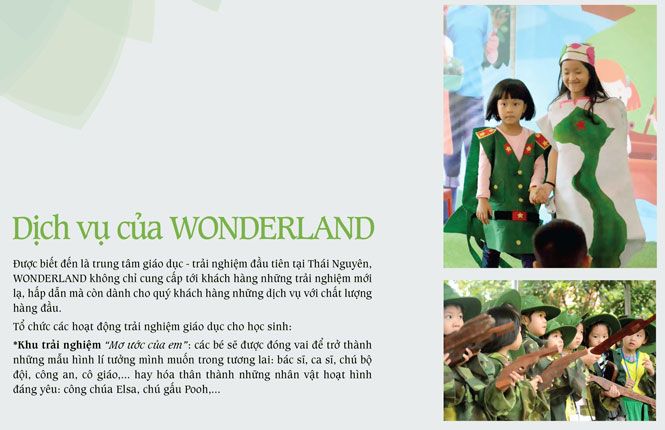 Dịch vụ của WONDERLAND

Được biết đến là trung tâm giáo dục - trải nghiệm đầu tiên tại Thái Nguyên, WONDERLAND không chỉ cung cấp tới khách hàng những trải nghiệm mới lạ, hấp dẫn mà còn dành cho quý khách hàng những dịch vụ với chất lượng hàng đầu.

Tổ chức các hoạt động trải nghiệm giáo dục cho học sinh:

*Khu trải nghiệm "Mơ ước của em": các bé sẽ được đóng vai để trở thành những mẫu hình lí tưởng mình muốn trong tương lai: bác sĩ, ca sĩ, chú bộ đội, công an, cô giáo,... hay hóa thân thành những nhân vật hoạt hình đáng yêu: công chúa Elsa, chú gấu Pooh,...